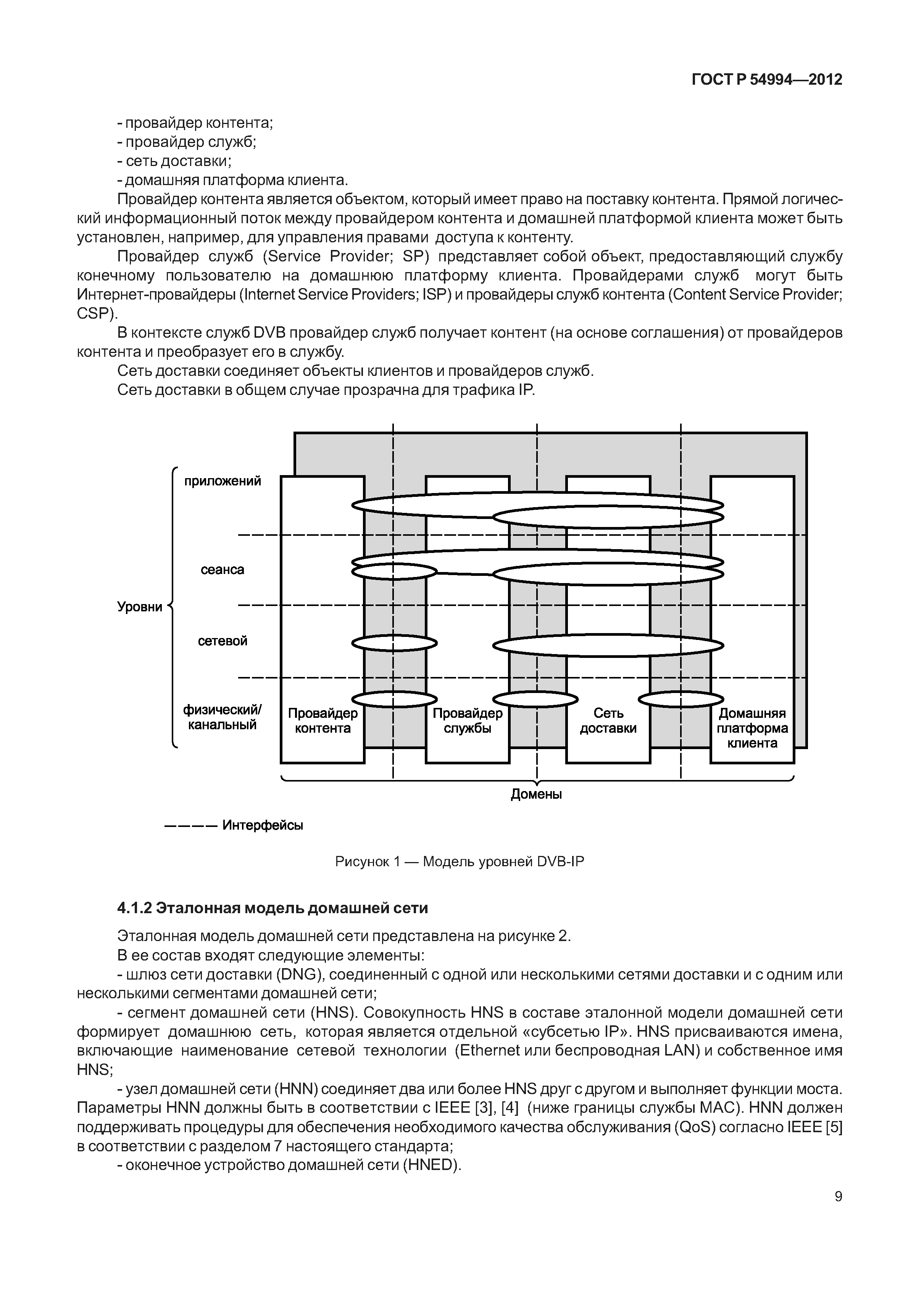 ГОСТ Р 54994—2012

- провайдер контента;
- провайдер служб;
- сеть доставки;
- домашняя платформа клиента.

Провайдер контента является объектом, который имеет право на поставку контента. Прямой логический информационный поток между провайдером контента и домашней платформой клиента может быть установлен, например, для управления правами доступа к контенту.

Провайдер служб (Service Provider; SP) представляет собой объект, предоставляющий службу конечному пользователю на домашнюю платформу клиента. Провайдерами служб могут быть Интернет-провайдеры (Internet Service Providers; ISP) и провайдеры служб контента (Content Service Provider; CSP).

В контексте служб DVB провайдер служб получает контент (на основе соглашения) от провайдеров контента и преобразует его в службу.

Сеть доставки соединяет объекты клиентов и провайдеров служб.

Сеть доставки в общем случае прозрачна для трафика IP.

Уровни
приложений
сеанса
сетевой
физический/ канальный
Провайдер контента
Провайдер службы
Сеть доставки
Домашняя платформа клиента
Домены
———— Интерфейсы

Рисунок 1 — Модель уровней DVB-IP

4.1.2 Эталонная модель домашней сети

Эталонная модель домашней сети представлена на рисунке 2.

В ее состав входят следующие элементы:

- шлюз сети доставки (DNG), соединенный с одной или несколькими сетями доставки и с одним или несколькими сегментами домашней сети;

- сегмент домашней сети (HNS). Совокупность HNS в составе эталонной модели домашней сети формирует домашнюю сеть, которая является отдельной «субсетью IP». HNS присваиваются имена, включающие наименование сетевой технологии (Ethernet или беспроводная LAN) и собственное имя HNS;

- узел домашней сети (HNN) соединяет два или более HNS друг с другом и выполняет функции моста. Параметры HNN должны быть в соответствии с IEEE [3], [4] (ниже границы службы MAC). HNN должен поддерживать процедуры для обеспечения необходимого качества обслуживания (QoS) согласно IEEE [5] в соответствии с разделом 7 настоящего стандарта;

- оконечное устройство домашней сети (HNED).

9